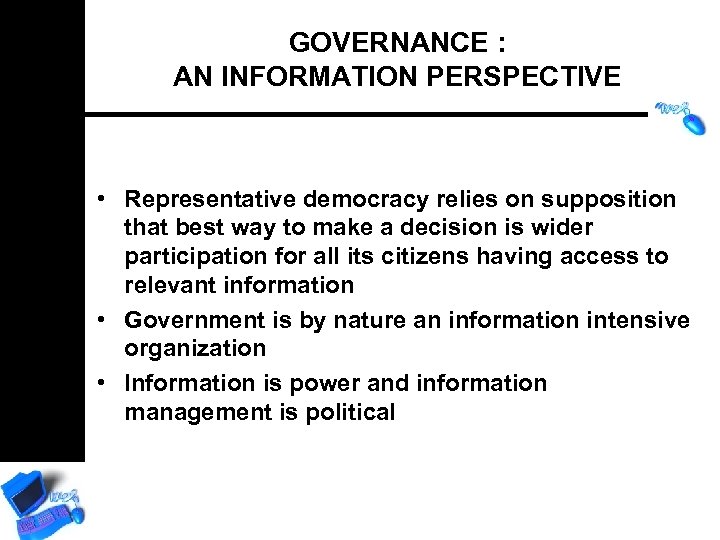 GOVERNANCE :
AN INFORMATION PERSPECTIVE

• Representative democracy relies on supposition that best way to make a decision is wider participation for all its citizens having access to relevant information
• Government is by nature an information intensive organization
• Information is power and information management is political